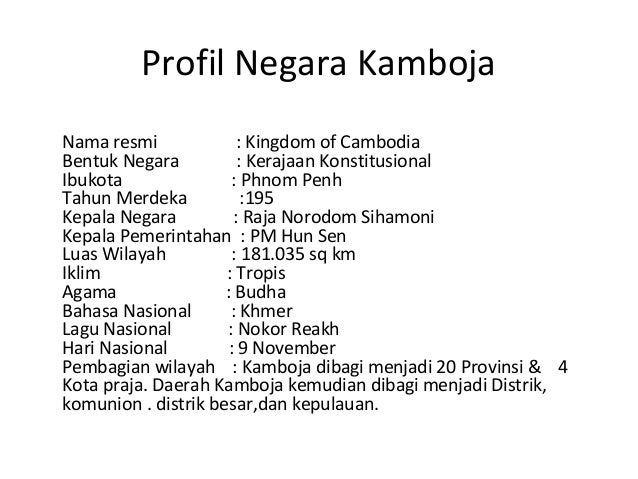 Profil Negara Kamboja

Nama resmi : Kingdom of Cambodia
Bentuk Negara : Kerajaan Konstitusional
Ibukota : Phnom Penh
Tahun Merdeka :195
Kepala Negara : Raja Norodom Sihamoni
Kepala Pemerintahan : PM Hun Sen
Luas Wilayah : 181.035 sq km
Iklim : Tropis
Agama : Budha
Bahasa Nasional : Khmer
Lagu Nasional : Nokor Reakh
Hari Nasional : 9 November
Pembagian wilayah : Kamboja dibagi menjadi 20 Provinsi & 4 Kota praja. Daerah Kamboja kemudian dibagi menjadi Distrik, komunion . distrik besar,dan kepulauan.